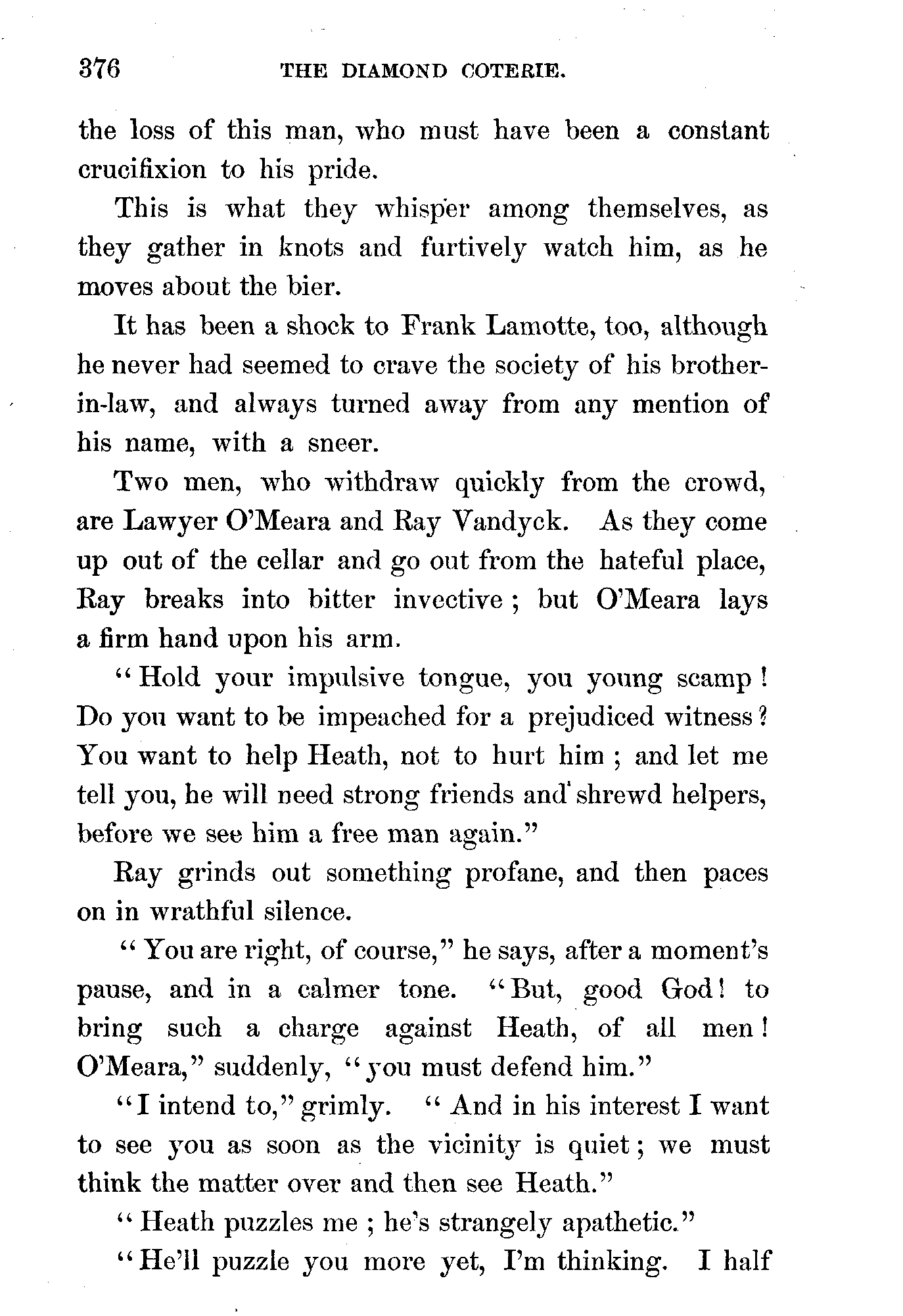 376 THE DIAMOND COTERIE.

the loss of this man, who must have been a constant crucifixion to his pride.

This is what they whisper among themselves, as they gather in knots and furtively watch him, as he moves about the bier.

It has been a shock to Frank Lamotte, too, although he never had seemed to crave the society of his brother-in-law, and always turned away from any mention of his name, with a sneer.

Two men, who withdraw quickly from the crowd, are Lawyer O'Meara and Ray Vandyck. As they come up out of the cellar and go out from the hateful place, Ray breaks into bitter invective; but O'Meara lays a firm hand upon his arm.

"Hold your impulsive tongue, you young scamp! Do you want to be impeached for a prejudiced witness? You want to help Heath, not to hurt him; and let me tell you, he will need strong friends and shrewd helpers, before we see him a free man again."

Ray grinds out something profane, and then paces on in wrathful silence.

"You are right, of course," he says, after a moment's pause, and in a calmer tone. "But, good God! to bring such a charge against Heath, of all men! O'Meara," suddenly, "you must defend him."

"I intend to," grimly. "And in his interest I want to see you as soon as the vicinity is quiet; we must think the matter over and then see Heath."

"Heath puzzles me; he's strangely apathetic."

"He'll puzzle you more yet, I'm thinking. I half